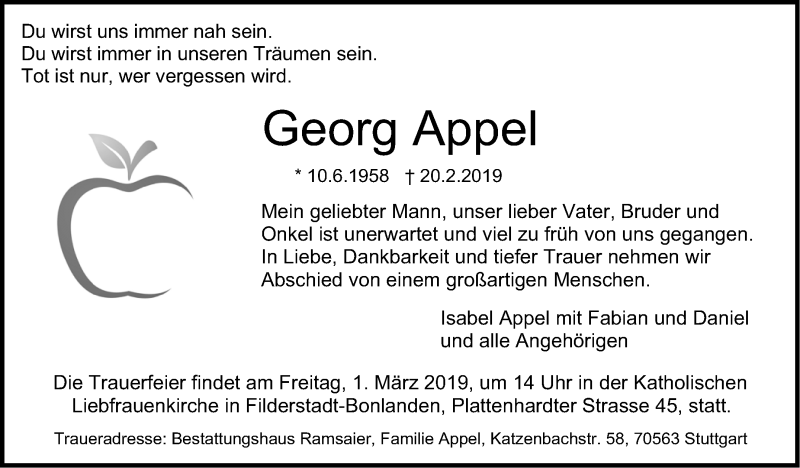 Du wirst uns immer nah sein.
Du wirst immer in unseren Träumen sein.
Tot ist nur, wer vergessen wird.

Georg Appel

* 10.6.1958 † 20.2.2019

Mein geliebter Mann, unser lieber Vater, Bruder und Onkel ist unerwartet und viel zu früh von uns gegangen. In Liebe, Dankbarkeit und tiefer Trauer nehmen wir Abschied von einem großartigen Menschen.

Isabel Appel mit Fabian und Daniel
und alle Angehörigen

Die Trauerfeier findet am Freitag, 1. März 2019, um 14 Uhr in der Katholischen Liebfrauenkirche in Filderstadt-Bonlanden, Plattenhardter Strasse 45, statt.

Traueradresse: Bestattungshaus Ramsaier, Familie Appel, Katzenbachstr. 58, 70563 Stuttgart